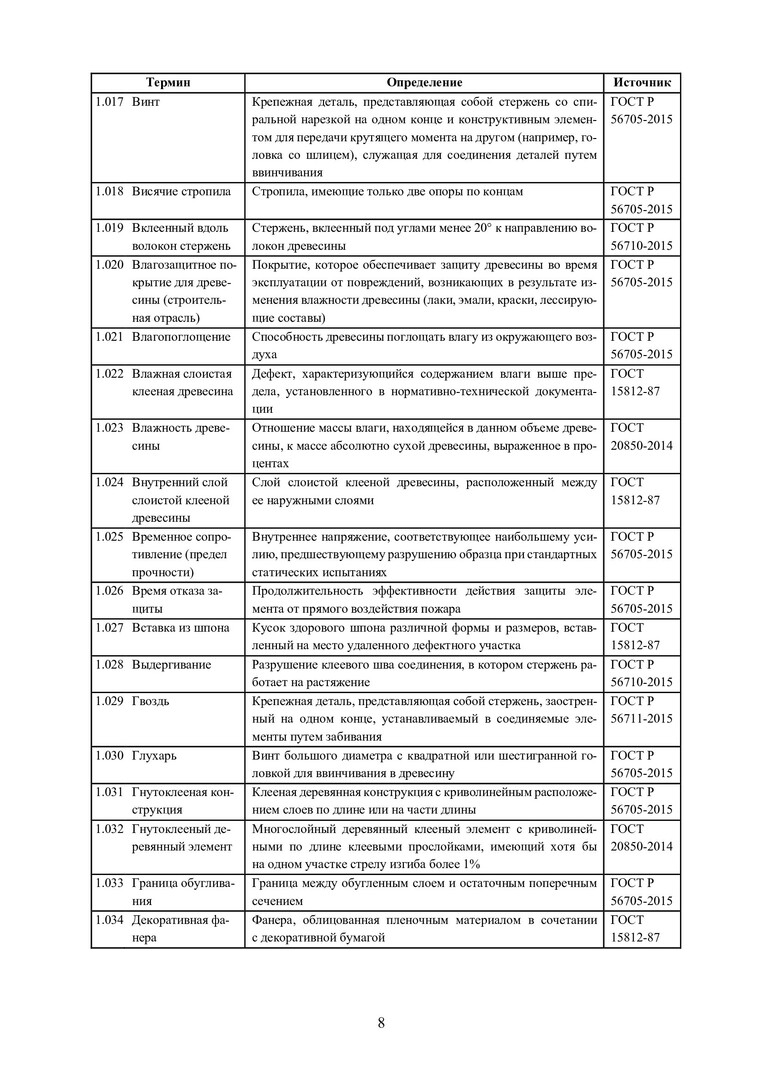 | Термин | Определение | Источник |
|---|---|---|
| 1.017 Винт | Крепежная деталь, представляющая собой стержень со спиральной нарезкой на одном конце и конструктивным элементом для передачи крутящего момента на другом (например, головка со шлицем), служащая для соединения деталей путем ввинчивания | ГОСТ Р 56705-2015 |
| 1.018 Висячие стропила | Стропила, имеющие только две опоры по концам | ГОСТ Р 56705-2015 |
| 1.019 Вклеенный вдоль волокон стержень | Стержень, вклеенный под углами менее 20° к направлению волокон древесины | ГОСТ Р 56710-2015 |
| 1.020 Влагозащитное покрытие для древесины (строительная отрасль) | Покрытие, которое обеспечивает защиту древесины во время эксплуатации от повреждений, возникающих в результате изменения влажности древесины (лаки, эмали, краски, лессирующие составы) | ГОСТ Р 56705-2015 |
| 1.021 Влагопоглощение | Способность древесины поглощать влагу из окружающего воздуха | ГОСТ Р 56705-2015 |
| 1.022 Влажная слоистая клееная древесина | Дефект, характеризующийся содержанием влаги выше предела, установленного в нормативно-технической документации | ГОСТ 15812-87 |
| 1.023 Влажность древесины | Отношение массы влаги, находящейся в данном объеме древесины, к массе абсолютно сухой древесины, выраженное в процентах | ГОСТ 20850-2014 |
| 1.024 Внутренний слой слоистой клееной древесины | Слой слоистой клееной древесины, расположенный между ее наружными слоями | ГОСТ 15812-87 |
| 1.025 Временное сопротивление (предел прочности) | Внутреннее напряжение, соответствующее наибольшему усилию, предшествующему разрушению образца при стандартных статических испытаниях | ГОСТ Р 56705-2015 |
| 1.026 Время отказа защиты | Продолжительность эффективности действия защиты элемента от прямого воздействия пожара | ГОСТ Р 56705-2015 |
| 1.027 Вставка из шпона | Кусок здорового шпона различной формы и размеров, вставленный на место удаленного дефектного участка | ГОСТ 15812-87 |
| 1.028 Выдергивание | Разрушение клеевого шва соединения, в котором стержень работает на растяжение | ГОСТ Р 56710-2015 |
| 1.029 Гвоздь | Крепежная деталь, представляющая собой стержень, заостренный на одном конце, устанавливаемый в соединяемые элементы путем забивания | ГОСТ Р 56711-2015 |
| 1.030 Глухарь | Винт большого диаметра с квадратной или шестигранной головкой для ввинчивания в древесину | ГОСТ Р 56705-2015 |
| 1.031 Гнутоклееная конструкция | Клееная деревянная конструкция с криволинейным расположением слоев по длине или на части длины | ГОСТ Р 56705-2015 |
| 1.032 Гнутоклееный деревянный элемент | Многослойный деревянный клееный элемент с криволинейными по длине клеевыми прослойками, имеющий хотя бы на одном участке стрелу изгиба более 1% | ГОСТ 20850-2014 |
| 1.033 Граница обугливания | Граница между обугленным слоем и остаточным поперечным сечением | ГОСТ Р 56705-2015 |
| 1.034 Декоративная фанера | Фанера, облицованная пленочным материалом в сочетании с декоративной бумагой | ГОСТ 15812-87 |

8